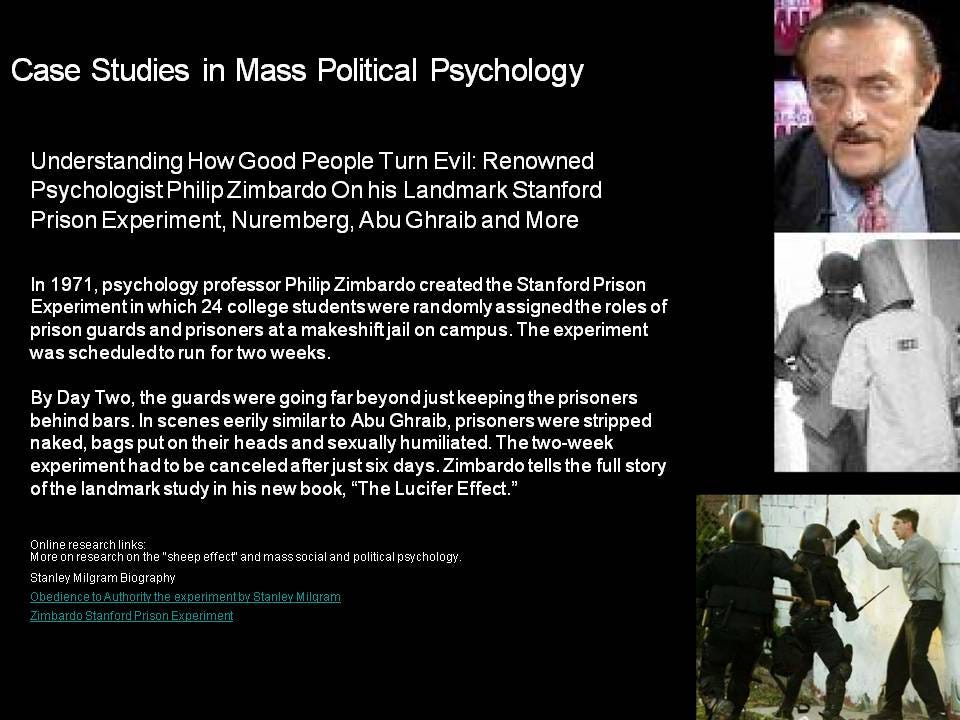 Case Studies in Mass Political Psychology

Understanding How Good People Turn Evil: Renowned Psychologist Philip Zimbardo On his Landmark Stanford Prison Experiment, Nuremberg, Abu Ghraib and More

In 1971, psychology professor Philip Zimbardo created the Stanford Prison Experiment in which 24 college students were randomly assigned the roles of prison guards and prisoners at a makeshift jail on campus. The experiment was scheduled to run for two weeks.

By Day Two, the guards were going far beyond just keeping the prisoners behind bars. In scenes eerily similar to Abu Ghraib, prisoners were stripped naked, bags put on their heads and sexually humiliated. The two-week experiment had to be canceled after just six days. Zimbardo tells the full story of the landmark study in his new book, “The Lucifer Effect.”

Online research links:
More on research on the "sheep effect" and mass social and political psychology.

Stanley Milgram Biography

Obedience to Authority the experiment by Stanley Milgram

Zimbardo Stanford Prison Experiment